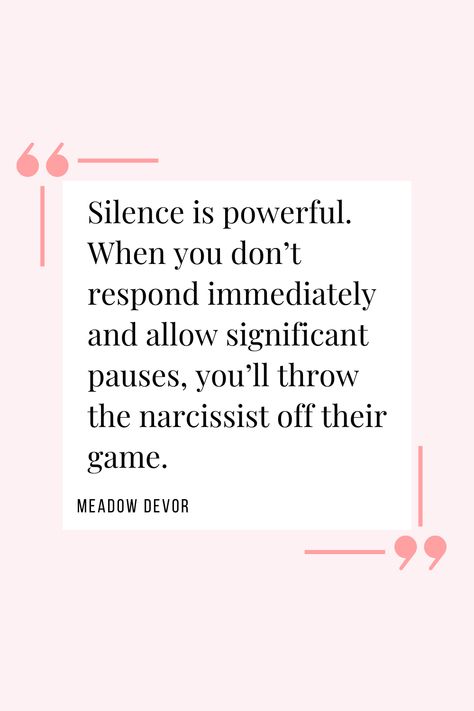 Silence is powerful. When you don’t respond immediately and allow significant pauses, you’ll throw the narcissist off their game.

MEADOW DEVOR